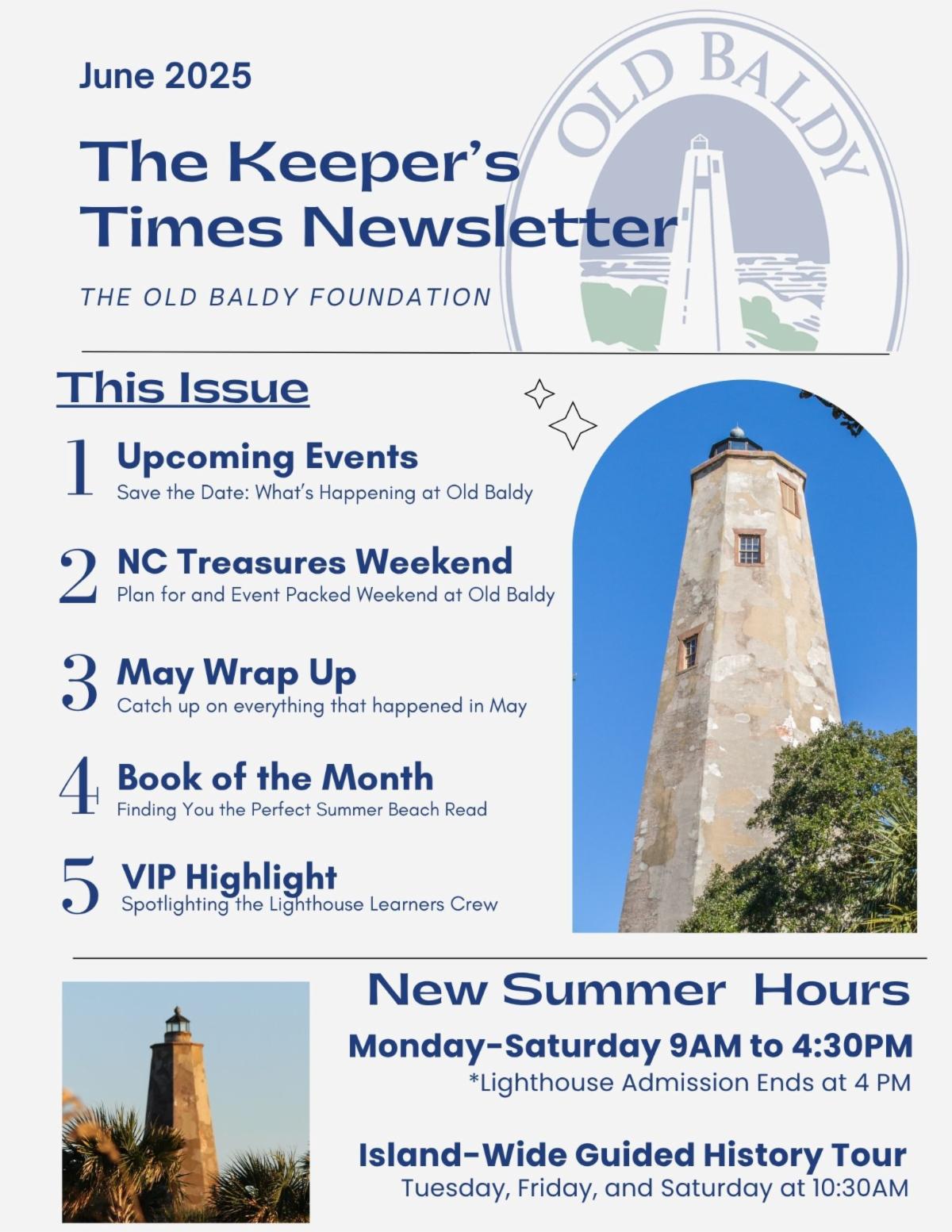 June 2025

The Keeper's Times Newsletter

THE OLD BALDY FOUNDATION

OLD BALDY

This Issue

1 Upcoming Events
Save the Date: What's Happening at Old Baldy

2 NC Treasures Weekend
Plan for and Event Packed Weekend at Old Baldy

3 May Wrap Up
Catch up on everything that happened in May

4 Book of the Month
Finding You the Perfect Summer Beach Read

5 VIP Highlight
Spotlighting the Lighthouse Learners Crew

New Summer Hours

Monday-Saturday 9AM to 4:30PM
*Lighthouse Admission Ends at 4 PM

Island-Wide Guided History Tour
Tuesday, Friday, and Saturday at 10:30AM